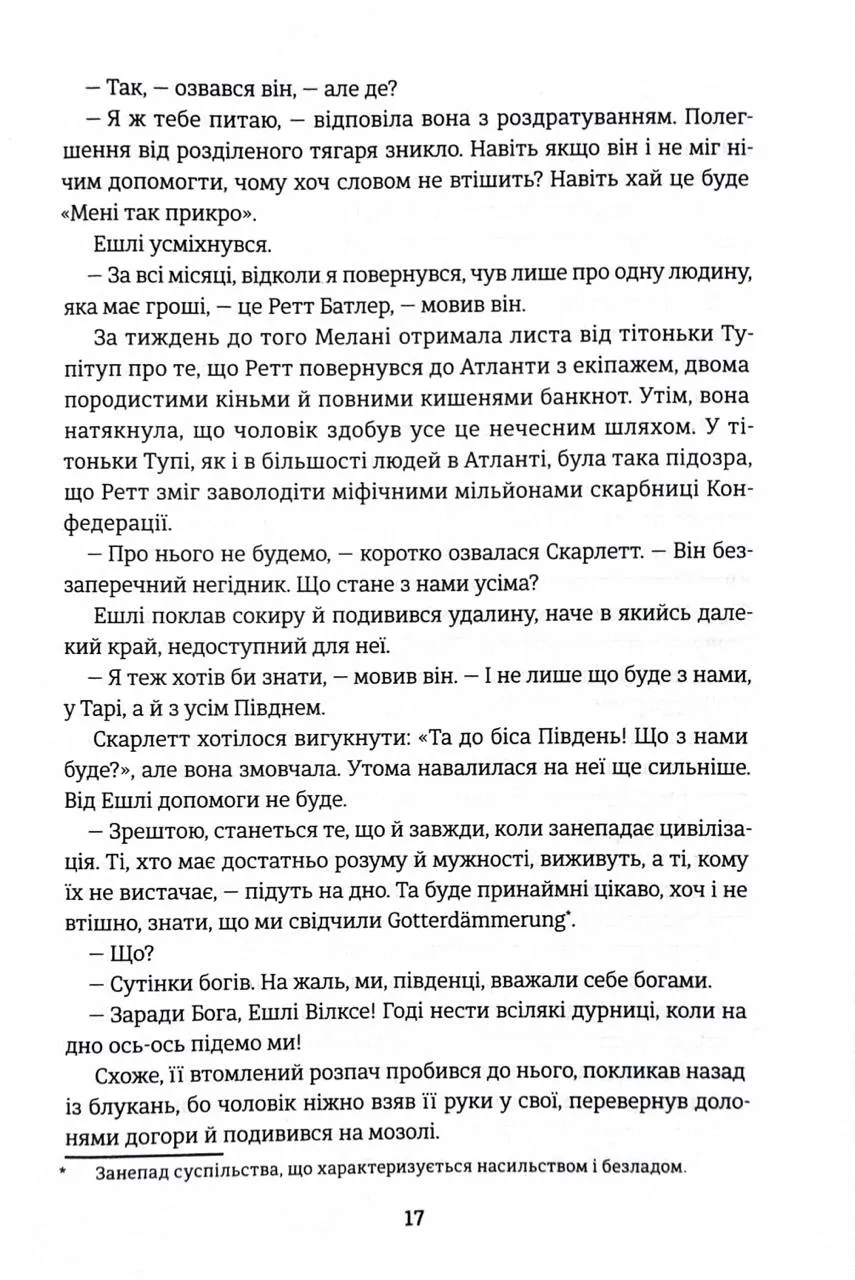 — Так, — озвався він, — але де?

— Я ж тебе питаю, — відповіла вона з роздратуванням. Полегшення від розділеного тягаря зникло. Навіть якщо він і не міг нічим допомогти, чому хоч словом не втішить? Навіть хай це буде «Мені так прикро».

Ешлі усміхнувся.

— За всі місяці, відколи я повернувся, чув лише про одну людину, яка має гроші, — це Ретт Батлер, — мовив він.

За тиждень до того Мелані отримала листа від тітоньки Тупітуп про те, що Ретт повернувся до Атланти з екіпажем, двома породистими кіньми й повними кишенями банкнот. Утім, вона натякнула, що чоловік здобув усе це нечесним шляхом. У тітоньки Тупі, як і в більшості людей в Атланті, була така підозра, що Ретт зміг заволодіти міфічними мільйонами скарбниці Конфедерації.

— Про нього не будемо, — коротко озвалася Скарлетт. — Він беззаперечний негідник. Що стане з нами усіма?

Ешлі поклав сокиру й подивився удалину, наче в якийсь далекий край, недоступний для неї.

— Я теж хотів би знати, — мовив він. — І не лише що буде з нами, у Тарі, а й з усім Півднем.

Скарлетт хотілося вигукнути: «Та до біса Південь! Що з нами буде?», але вона змовчала. Утома навалилася на неї ще сильніше. Від Ешлі допомоги не буде.

— Зрештою, станеться те, що й завжди, коли занепадає цивілізація. Ті, хто має достатньо розуму й мужності, виживуть, а ті, кому їх не вистачає, — підуть на дно. Та буде принаймні цікаво, хоч і не втішно, знати, що ми свідчили Gotterdämmerung*.

— Що?

— Сутінки богів. На жаль, ми, південці, вважали себе богами.

— Заради Бога, Ешлі Вілксе! Годі нести всілякі дурниці, коли на дно ось-ось підемо ми!

Схоже, її втомлений розпач пробився до нього, покликав назад із блукань, бо чоловік ніжно взяв її руки у свої, перевернув долонями догори й подивився на мозолі.

* Занепад суспільства, що характеризується насильством і безладом.

17